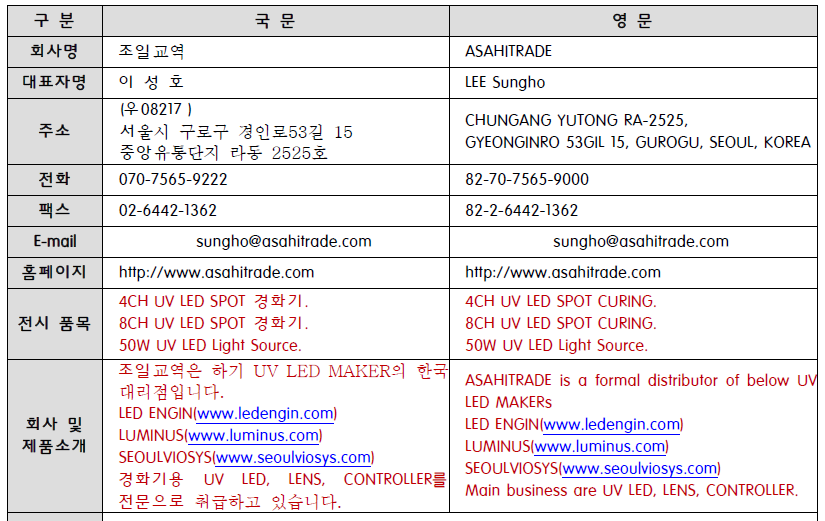 | 구 분 | 국 문 | 영 문 |
|---|---|---|
| 회사명 | 조일교역 | ASAHITRADE |
| 대표자명 | 이 성 호 | LEE Sungho |
| 주소 | (우08217 ) 서울시 구로구 경인로53길 15 중앙유통단지 라동 2525호 | CHUNGANG YUTONG RA-2525, GYEONGINRO 53GIL 15, GUROGU, SEOUL, KOREA |
| 전화 | 070-7565-9222 | 82-70-7565-9000 |
| 팩스 | 02-6442-1362 | 82-2-6442-1362 |
| E-mail | sungho@asahitrade.com | sungho@asahitrade.com |
| 홈페이지 | http://www.asahitrade.com | http://www.asahitrade.com |
| 전시 품목 | 4CH UV LED SPOT 경화기. 8CH UV LED SPOT 경화기. 50W UV LED Light Source. | 4CH UV LED SPOT CURING. 8CH UV LED SPOT CURING. 50W UV LED Light Source. |
| 회사 및 제품소개 | 조일교역은 하기 UV LED MAKER의 한국 대리점입니다. LED ENGIN(www.ledengin.com) LUMINUS(www.luminus.com) SEOULVIOSYS(www.seoulviosys.com) 경화기용 UV LED, LENS, CONTROLLER를 전문으로 취급하고 있습니다. | ASAHITRADE is a formal distributor of below UV LED MAKERs LED ENGIN(www.ledengin.com) LUMINUS(www.luminus.com) SEOULVIOSYS(www.seoulviosys.com) Main business are UV LED, LENS, CONTROLLER. |